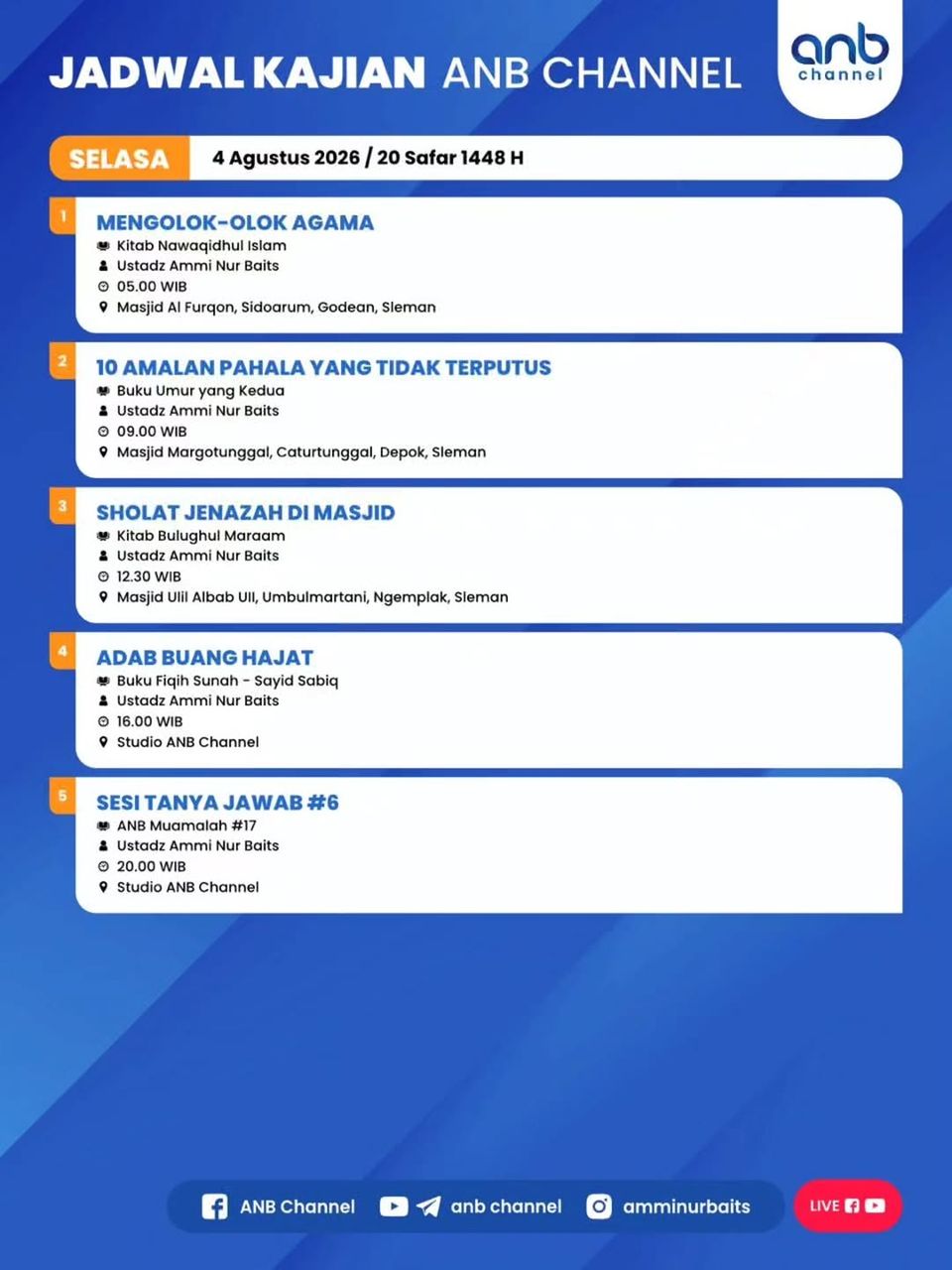 JADWAL KAJIAN ANB CHANNEL

anb channel

SELASA 4 Agustus 2026 / 20 Safar 1448 H

1
MENGOLOK-OLOK AGAMA
Kitab Nawaqidhul Islam
Ustadz Ammi Nur Baits
05.00 WIB
Masjid Al Furqon, Sidoarum, Godean, Sleman

2
10 AMALAN PAHALA YANG TIDAK TERPUTUS
Buku Umur yang Kedua
Ustadz Ammi Nur Baits
09.00 WIB
Masjid Margotunggal, Caturtunggal, Depok, Sleman

3
SHOLAT JENAZAH DI MASJID
Kitab Bulughul Maraam
Ustadz Ammi Nur Baits
12.30 WIB
Masjid Ulil Albab UII, Umbulmartani, Ngemplak, Sleman

4
ADAB BUANG HAJAT
Buku Fiqih Sunah - Sayid Sabiq
Ustadz Ammi Nur Baits
16.00 WIB
Studio ANB Channel

5
SESI TANYA JAWAB #6
ANB Muamalah #17
Ustadz Ammi Nur Baits
20.00 WIB
Studio ANB Channel

ANB Channel anb channel amminurbaits LIVE